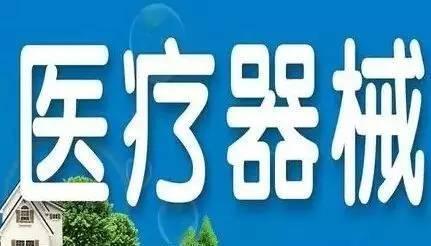 医疗器械